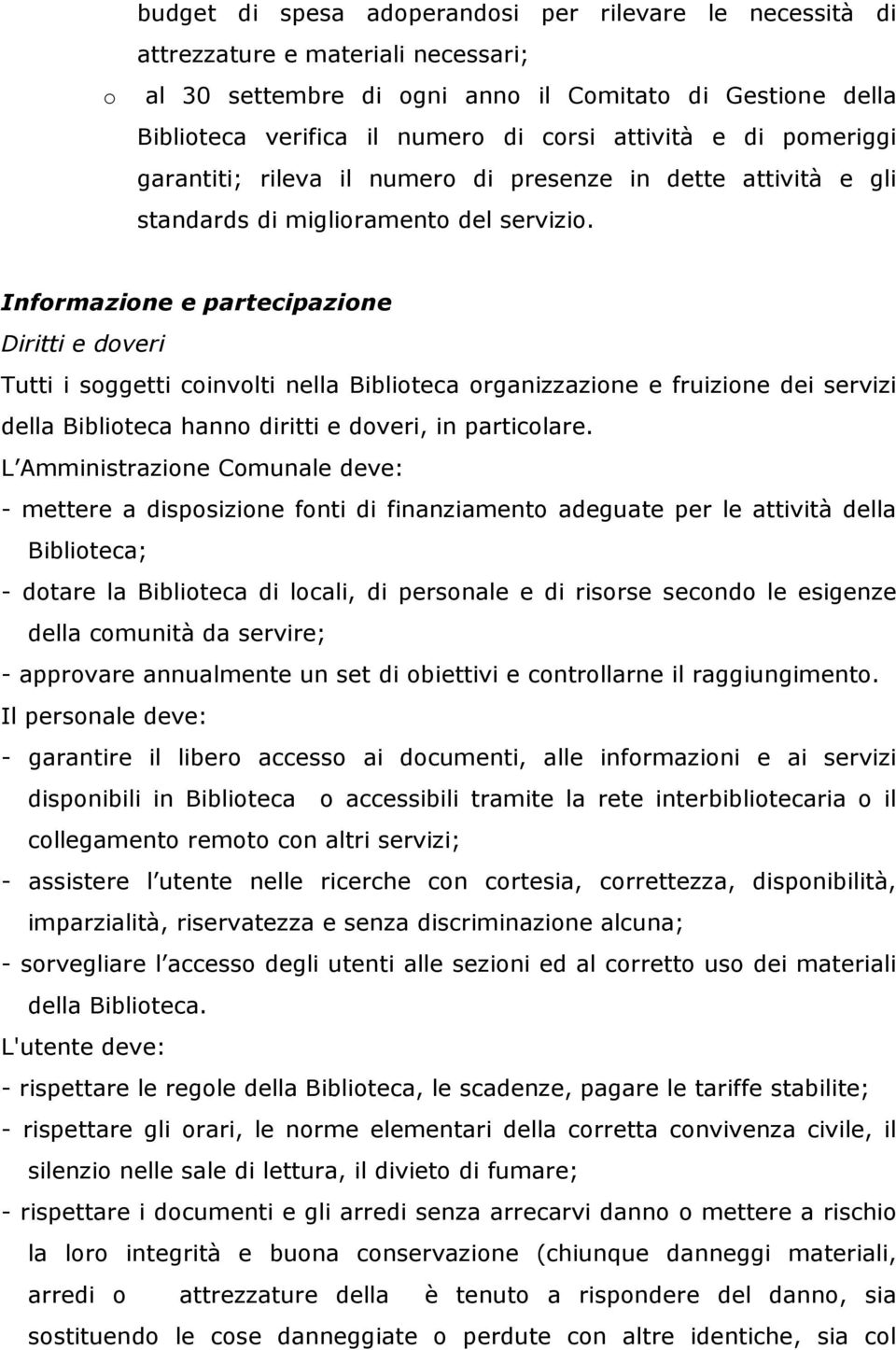 budget di spesa adoperandosi per rilevare le necessità di attrezzature e materiali necessari;

o al 30 settembre di ogni anno il Comitato di Gestione della Biblioteca verifica il numero di corsi attività e di pomeriggi garantiti; rileva il numero di presenze in dette attività e gli standards di miglioramento del servizio.

Informazione e partecipazione

Diritti e doveri

Tutti i soggetti coinvolti nella Biblioteca organizzazione e fruizione dei servizi della Biblioteca hanno diritti e doveri, in particolare.

L Amministrazione Comunale deve:

- mettere a disposizione fonti di finanziamento adeguate per le attività della Biblioteca;

- dotare la Biblioteca di locali, di personale e di risorse secondo le esigenze della comunità da servire;

- approvare annualmente un set di obiettivi e controllarne il raggiungimento.

Il personale deve:

- garantire il libero accesso ai documenti, alle informazioni e ai servizi disponibili in Biblioteca o accessibili tramite la rete interbibliotecaria o il collegamento remoto con altri servizi;

- assistere l utente nelle ricerche con cortesia, correttezza, disponibilità, imparzialità, riservatezza e senza discriminazione alcuna;

- sorvegliare l accesso degli utenti alle sezioni ed al corretto uso dei materiali della Biblioteca.

L'utente deve:

- rispettare le regole della Biblioteca, le scadenze, pagare le tariffe stabilite;

- rispettare gli orari, le norme elementari della corretta convivenza civile, il silenzio nelle sale di lettura, il divieto di fumare;

- rispettare i documenti e gli arredi senza arrecarvi danno o mettere a rischio la loro integrità e buona conservazione (chiunque danneggi materiali, arredi o attrezzature della è tenuto a rispondere del danno, sia sostituendo le cose danneggiate o perdute con altre identiche, sia col